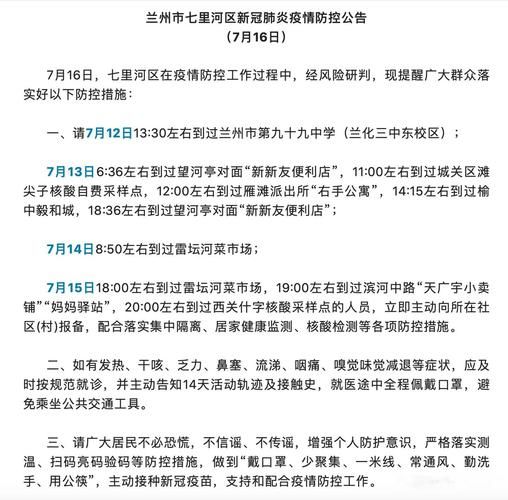 兰州市七里河区新冠肺炎疫情防控公告
（7月16日）

7月16日，七里河区在疫情防控工作过程中，经风险研判，现提醒广大群众落实好以下防控措施：

一、请7月12日13:30左右到过兰州市第九十九中学（兰化三中东校区）；

7月13日6:36左右到过望河亭对面“新新友便利店”，11:00左右到过城关区滩尖子核酸自费采样点，12:00左右到过雁滩派出所“右手公寓”，14:15左右到过榆中毅和城，18:36左右到过望河亭对面“新新友便利店”；

7月14日8:50左右到过雷坛河菜市场；

7月15日18:00左右到过雷坛河菜市场，19:00左右到过滨河中路“天广宇小卖铺”“妈妈驿站”，20:00左右到过西关什字核酸采样点的人员，立即主动向所在社区(村)报备，配合落实集中隔离、居家健康监测、核酸检测等各项防控措施。

二、如有发热、干咳、乏力、鼻塞、流涕、咽痛、嗅觉味觉减退等症状，应及时按规范就诊，并主动告知14天活动轨迹及接触史，就医途中全程佩戴口罩，避免乘坐公共交通工具。

三、请广大居民不必恐慌，不信谣、不传谣，增强个人防护意识，严格落实测温、扫码亮码验码等防控措施，做到“戴口罩、少聚集、一米线、常通风、勤洗手、用公筷”，主动接种新冠疫苗，支持和配合疫情防控工作。